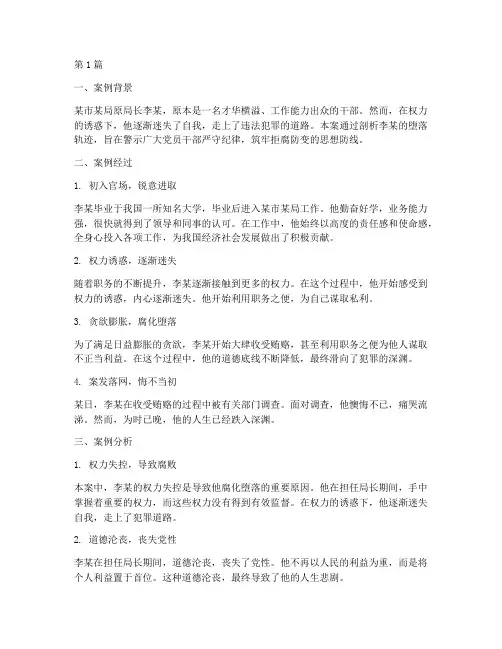 第1篇

一、案例背景

某市某局原局长李某，原本是一名才华横溢、工作能力出众的干部。然而，在权力的诱惑下，他逐渐迷失了自我，走上了违法犯罪的道路。本案通过剖析李某的堕落轨迹，旨在警示广大党员干部严守纪律，筑牢拒腐防变的思想防线。

二、案例经过

1. 初入官场，锐意进取

李某毕业于我国一所知名大学，毕业后进入某市某局工作。他勤奋好学，业务能力强，很快就得到了领导和同事的认可。在工作中，他始终以高度的责任感和使命感，全身心投入各项工作，为我国经济社会发展做出了积极贡献。

2. 权力诱惑，逐渐迷失

随着职务的不断提升，李某逐渐接触到更多的权力。在这个过程中，他开始感受到权力的诱惑，内心逐渐迷失。他开始利用职务之便，为自己谋取私利。

3. 贪欲膨胀，腐化堕落

为了满足日益膨胀的贪欲，李某开始大肆收受贿赂，甚至利用职务之便为他人谋取不正当利益。在这个过程中，他的道德底线不断降低，最终滑向了犯罪的深渊。

4. 案发落网，悔不当初

某日，李某在收受贿赂的过程中被有关部门调查。面对调查，他懊悔不已，痛哭流涕。然而，为时已晚，他的人生已经跌入深渊。

三、案例分析

1. 权力失控，导致腐败

本案中，李某的权力失控是导致他腐化堕落的重要原因。他在担任局长期间，手中掌握着重要的权力，而这些权力没有得到有效监督。在权力的诱惑下，他逐渐迷失自我，走上了犯罪道路。

2. 道德沦丧，丧失党性

李某在担任局长期间，道德沦丧，丧失了党性。他不再以人民的利益为重，而是将个人利益置于首位。这种道德沦丧，最终导致了他的人生悲剧。